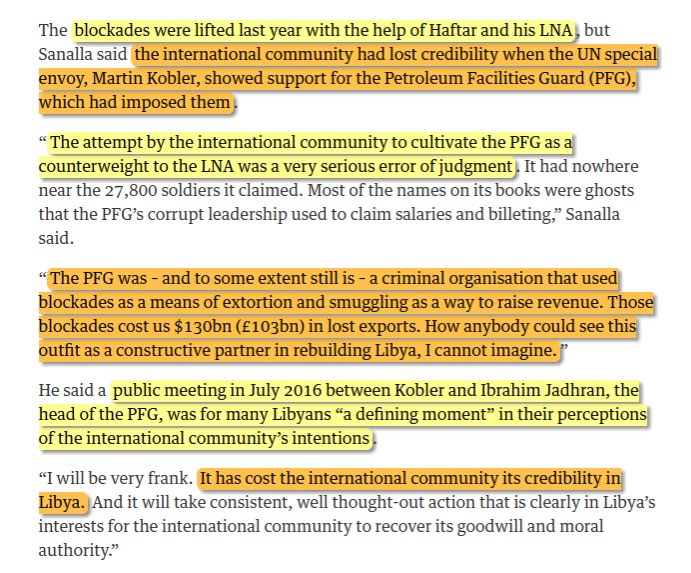 The blockades were lifted last year with the help of Haftar and his LNA, but Sanalla said the international community had lost credibility when the UN special envoy, Martin Kobler, showed support for the Petroleum Facilities Guard (PFG), which had imposed them.

“The attempt by the international community to cultivate the PFG as a counterweight to the LNA was a very serious error of judgment. It had nowhere near the 27,800 soldiers it claimed. Most of the names on its books were ghosts that the PFG’s corrupt leadership used to claim salaries and billeting,” Sanalla said.

“The PFG was - and to some extent still is - a criminal organisation that used blockades as a means of extortion and smuggling as a way to raise revenue. Those blockades cost us $130bn (£103bn) in lost exports. How anybody could see this outfit as a constructive partner in rebuilding Libya, I cannot imagine.”

He said a public meeting in July 2016 between Kobler and Ibrahim Jadhran, the head of the PFG, was for many Libyans “a defining moment” in their perceptions of the international community’s intentions.

“I will be very frank. It has cost the international community its credibility in Libya. And it will take consistent, well thought-out action that is clearly in Libya’s interests for the international community to recover its goodwill and moral authority.”